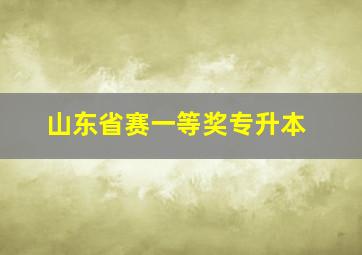 山东省赛一等奖专升本